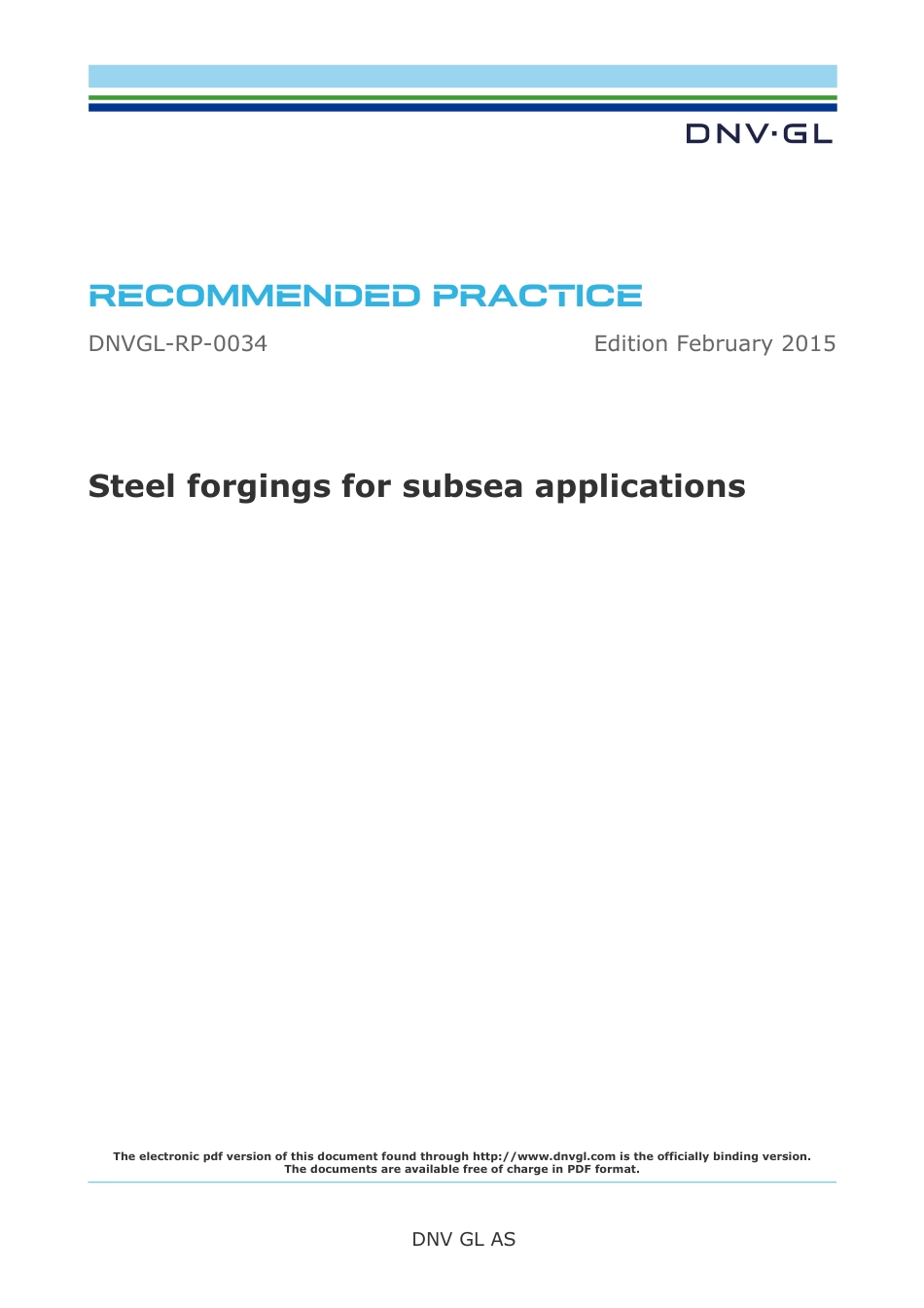 DNV·GL

RECOMMENDED PRACTICE

DNVGL-RP-0034

Edition February 2015

Steel forgings for subsea applications

The electronic pdf version of this document found through http://www.dnvgl.com is the officially binding version. The documents are available free of charge in PDF format.

DNV GL AS